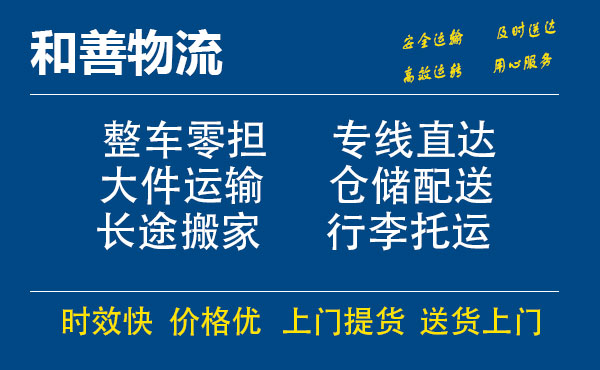 和善物流

安全运输　及时送达
高效运转　用心服务

整车零担　专线直达
大件运输　仓储配送
长途搬家　行李托运

时效快　价格优　上门提货　送货上门